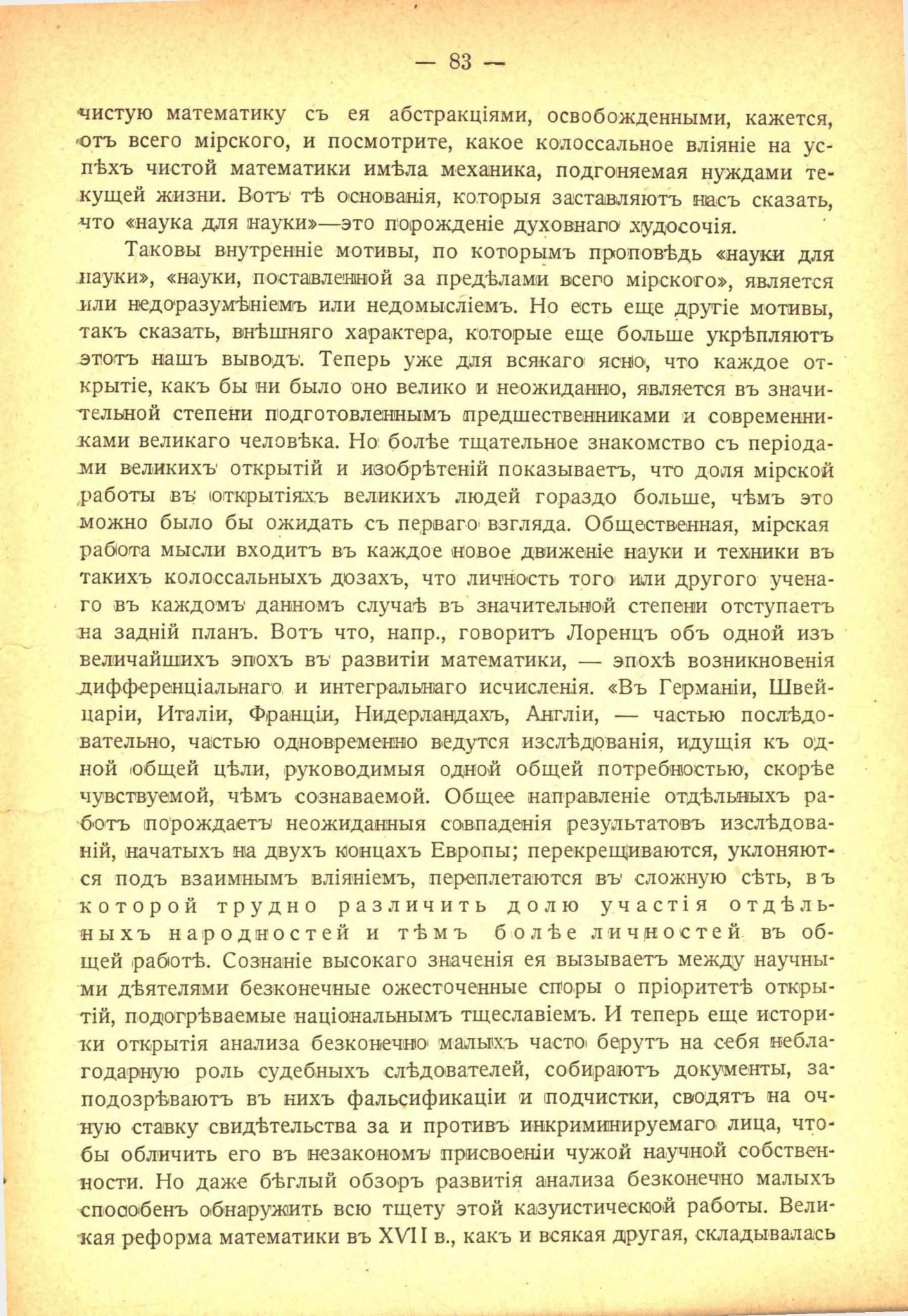 — 83 —

чистую математику съ ея абстракціями, освобожденными, кажется, отъ всего мірского, и посмотрите, какое колоссальное вліяніе на успѣхъ чистой математики имѣла механика, подгоняемая нуждами текущей жизни. Вотъ тѣ основанія, которыя заставляютъ насъ сказать, что «наука для науки»—это порожденіе духовнаго худосочія.

Таковы внутренніе мотивы, по которымъ проповѣдь «науки для науки», «науки, поставленной за предѣлами всего мірского», является или недоразумѣніемъ или недомысліемъ. Но есть еще другіе мотивы, такъ сказать, внѣшняго характера, которые еще больше укрѣпляютъ этотъ нашъ выводъ. Теперь уже для всякаго ясно, что каждое открытіе, какъ бы ни было оно велико и неожиданно, является въ значительной степени подготовленнымъ предшественниками и современниками великаго человѣка. Но болѣе тщательное знакомство съ періодами великихъ открытій и изобрѣтеній показываетъ, что доля мірской работы въ открытіяхъ великихъ людей гораздо больше, чѣмъ это можно было бы ожидать съ перваго взгляда. Общественная, мірская работа мысли входитъ въ каждое новое движеніе науки и техники въ такихъ колоссальныхъ дозахъ, что личность того или другого ученаго въ каждомъ данномъ случаѣ въ значительной степени отступаетъ на задній планъ. Вотъ что, напр., говоритъ Лоренцъ объ одной изъ величайшихъ эпохъ въ развитіи математики, — эпохѣ возникновенія дифференціальнаго и интегральнаго исчисленія. «Въ Германіи, Швейцаріи, Италіи, Франціи, Нидерландахъ, Англіи, — частью послѣдовательно, частью одновременно ведутся изслѣдованія, идущія къ одной общей цѣли, руководимыя одной общей потребностью, скорѣе чувствуемой, чѣмъ сознаваемой. Общее направленіе отдѣльныхъ работъ порождаетъ неожиданныя совпаденія результатовъ изслѣдованій, начатыхъ на двухъ концахъ Европы; перекрещиваются, уклоняются подъ взаимнымъ вліяніемъ, переплетаются въ сложную сѣть, въ которой трудно различить долю участія отдѣльныхъ народностей и тѣмъ болѣе личностей въ общей работѣ. Сознаніе высокаго значенія ея вызываетъ между научными дѣятелями безконечные ожесточенные споры о пріоритетѣ открытій, подогрѣваемые національнымъ тщеславіемъ. И теперь еще историки открытія анализа безконечно малыхъ часто берутъ на себя неблагодарную роль судебныхъ слѣдователей, собираютъ документы, заподозрѣваютъ въ нихъ фальсификаціи и подчистки, сводятъ на очную ставку свидѣтельства за и противъ инкриминируемаго лица, чтобы обличить его въ незаконномъ присвоеніи чужой научной собственности. Но даже бѣглый обзоръ развитія анализа безконечно малыхъ способенъ обнаружить всю тщету этой казуистической работы. Великая реформа математики въ XVII в., какъ и всякая другая, складывалась